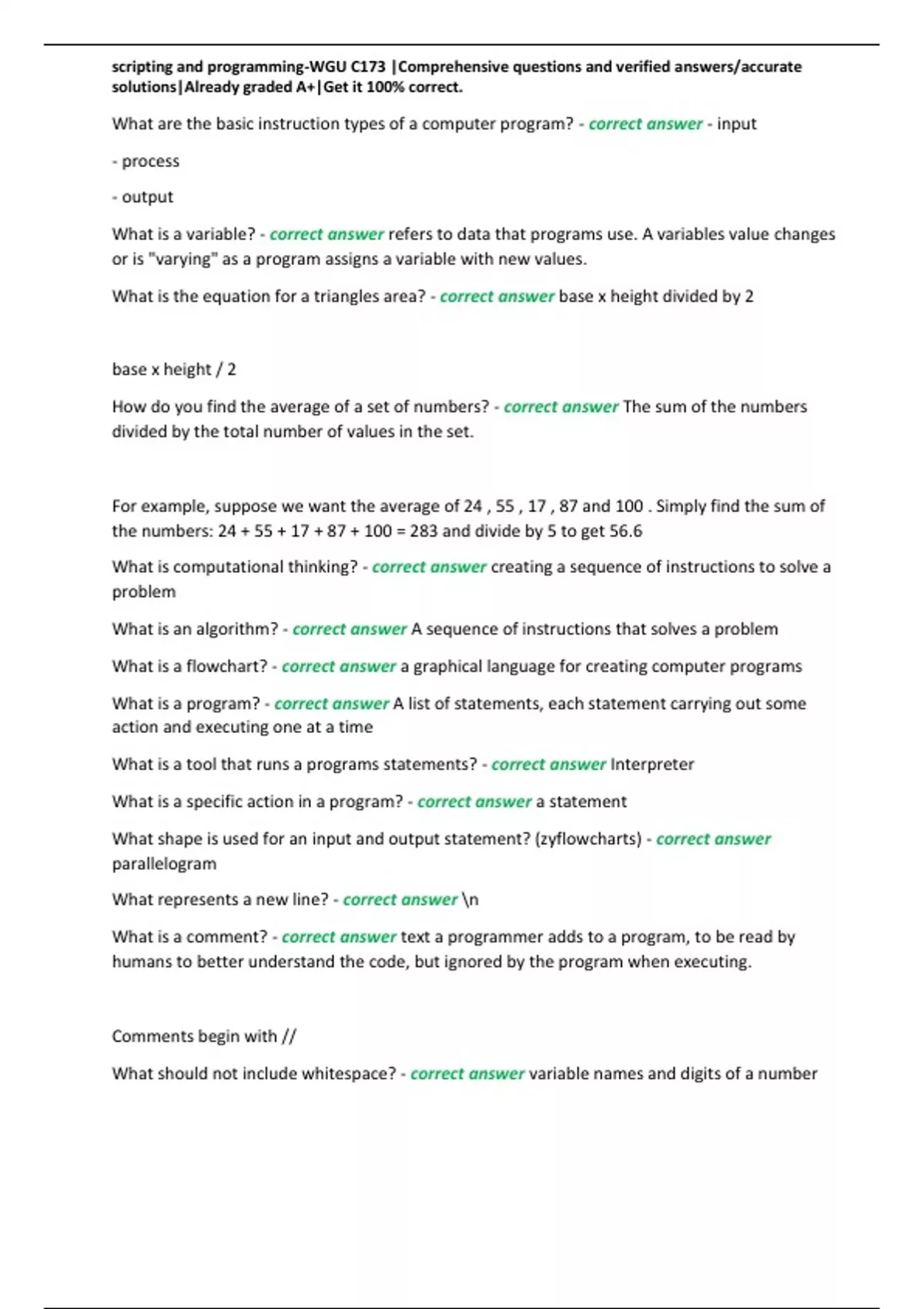 scripting and programming-WGU C173 |Comprehensive questions and verified answers/accurate solutions|Already graded A+|Get it 100% correct.

What are the basic instruction types of a computer program? - correct answer - input

- process

- output

What is a variable? - correct answer refers to data that programs use. A variables value changes or is "varying" as a program assigns a variable with new values.

What is the equation for a triangles area? - correct answer base x height divided by 2

base x height / 2

How do you find the average of a set of numbers? - correct answer The sum of the numbers divided by the total number of values in the set.

For example, suppose we want the average of 24 , 55 , 17 , 87 and 100 . Simply find the sum of the numbers: 24 + 55 + 17 + 87 + 100 = 283 and divide by 5 to get 56.6

What is computational thinking? - correct answer creating a sequence of instructions to solve a problem

What is an algorithm? - correct answer A sequence of instructions that solves a problem

What is a flowchart? - correct answer a graphical language for creating computer programs

What is a program? - correct answer A list of statements, each statement carrying out some action and executing one at a time

What is a tool that runs a programs statements? - correct answer Interpreter

What is a specific action in a program? - correct answer a statement

What shape is used for an input and output statement? (zyflowcharts) - correct answer parallelogram

What represents a new line? - correct answer \n

What is a comment? - correct answer text a programmer adds to a program, to be read by humans to better understand the code, but ignored by the program when executing.

Comments begin with //

What should not include whitespace? - correct answer variable names and digits of a number